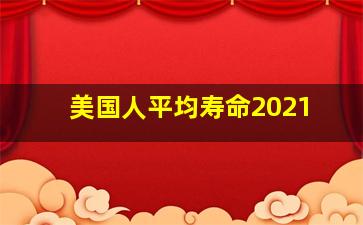 美国人平均寿命2021